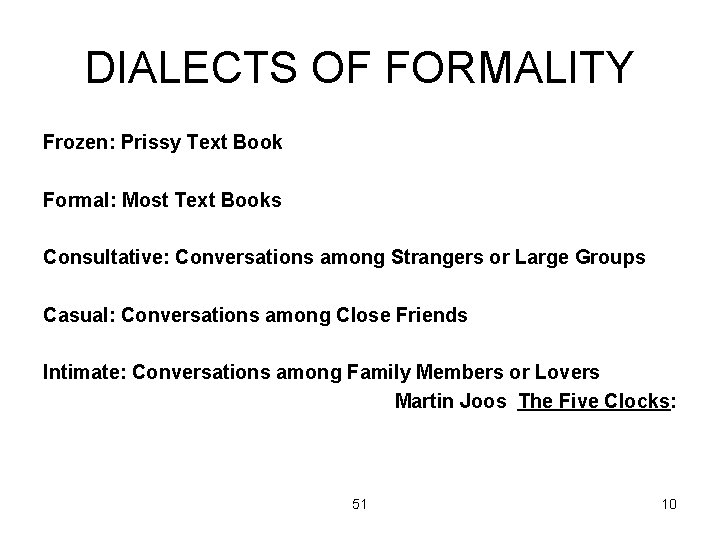 DIALECTS OF FORMALITY

Frozen: Prissy Text Book

Formal: Most Text Books

Consultative: Conversations among Strangers or Large Groups

Casual: Conversations among Close Friends

Intimate: Conversations among Family Members or Lovers

Martin Joos The Five Clocks:

51

10